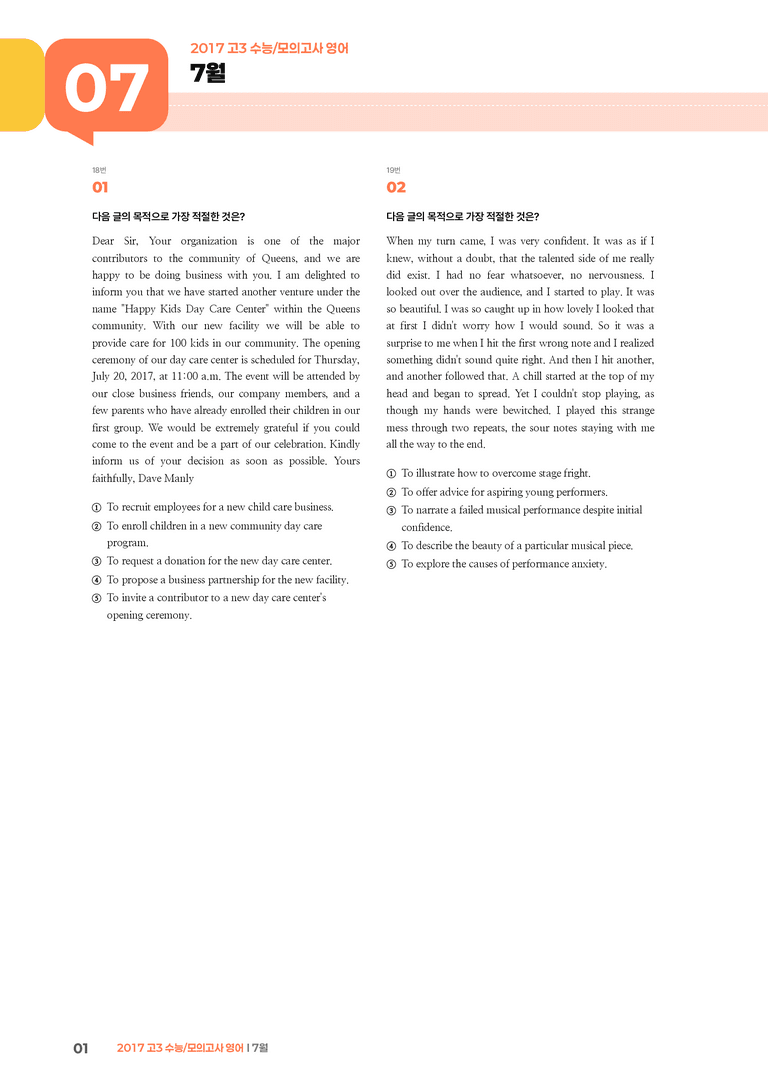 07

2017 고3 수능/모의고사 영어

7월

18번

01

다음 글의 목적으로 가장 적절한 것은?

Dear Sir, Your organization is one of the major contributors to the community of Queens, and we are happy to be doing business with you. I am delighted to inform you that we have started another venture under the name "Happy Kids Day Care Center" within the Queens community. With our new facility we will be able to provide care for 100 kids in our community. The opening ceremony of our day care center is scheduled for Thursday, July 20, 2017, at 11:00 a.m. The event will be attended by our close business friends, our company members, and a few parents who have already enrolled their children in our first group. We would be extremely grateful if you could come to the event and be a part of our celebration. Kindly inform us of your decision as soon as possible. Yours faithfully, Dave Manly

① To recruit employees for a new child care business.
② To enroll children in a new community day care program.
③ To request a donation for the new day care center.
④ To propose a business partnership for the new facility.
⑤ To invite a contributor to a new day care center's opening ceremony.

19번

02

다음 글의 목적으로 가장 적절한 것은?

When my turn came, I was very confident. It was as if I knew, without a doubt, that the talented side of me really did exist. I had no fear whatsoever, no nervousness. I looked out over the audience, and I started to play. It was so beautiful. I was so caught up in how lovely I looked that at first I didn't worry how I would sound. So it was a surprise to me when I hit the first wrong note and I realized something didn't sound quite right. And then I hit another, and another followed that. A chill started at the top of my head and began to spread. Yet I couldn't stop playing, as though my hands were bewitched. I played this strange mess through two repeats, the sour notes staying with me all the way to the end.

① To illustrate how to overcome stage fright.
② To offer advice for aspiring young performers.
③ To narrate a failed musical performance despite initial confidence.
④ To describe the beauty of a particular musical piece.
⑤ To explore the causes of performance anxiety.

01 2017 고3 수능/모의고사 영어 | 7월